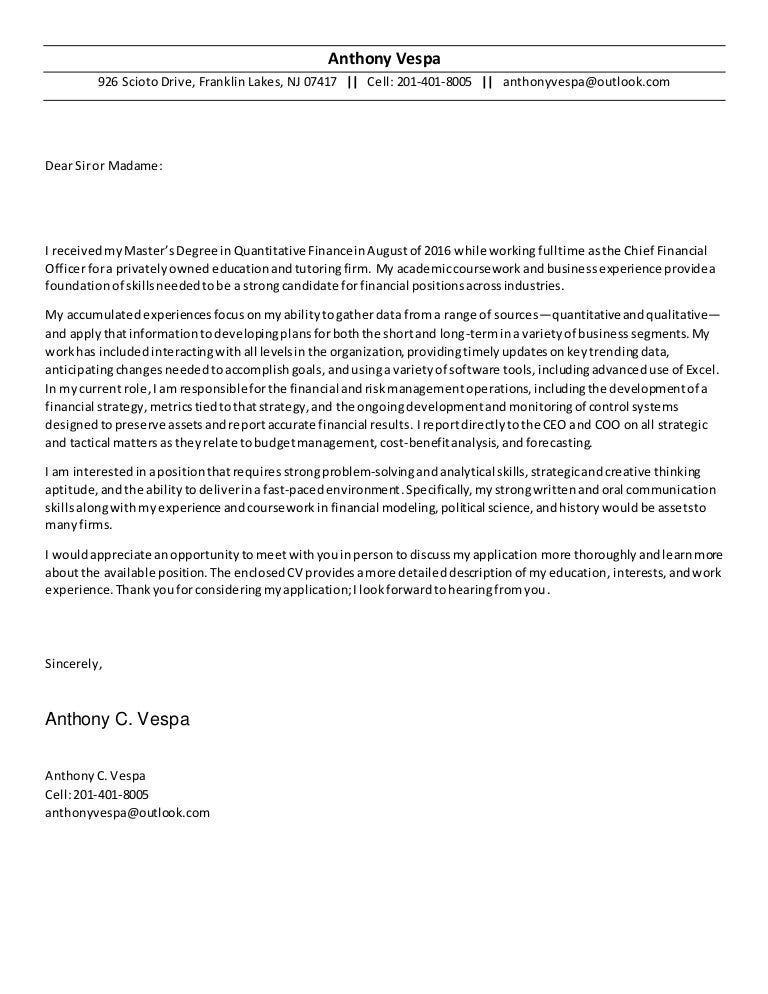 Anthony Vespa

926 Scioto Drive, Franklin Lakes, NJ 07417 || Cell: 201-401-8005 || anthonyvespa@outlook.com

Dear Sir or Madame:

I received my Master's Degree in Quantitative Finance in August of 2016 while working full time as the Chief Financial Officer for a privately owned education and tutoring firm. My academic coursework and business experience provide a foundation of skills needed to be a strong candidate for financial positions across industries.

My accumulated experiences focus on my ability to gather data from a range of sources—quantitative and qualitative—and apply that information to developing plans for both the short and long-term in a variety of business segments. My work has included interacting with all levels in the organization, providing timely updates on key trending data, anticipating changes needed to accomplish goals, and using a variety of software tools, including advanced use of Excel. In my current role, I am responsible for the financial and risk management operations, including the development of a financial strategy, metrics tied to that strategy, and the ongoing development and monitoring of control systems designed to preserve assets and report accurate financial results. I report directly to the CEO and COO on all strategic and tactical matters as they relate to budget management, cost-benefit analysis, and forecasting.

I am interested in a position that requires strong problem-solving and analytical skills, strategic and creative thinking aptitude, and the ability to deliver in a fast-paced environment. Specifically, my strong written and oral communication skills along with my experience and coursework in financial modeling, political science, and history would be assets to many firms.

I would appreciate an opportunity to meet with you in person to discuss my application more thoroughly and learn more about the available position. The enclosed CV provides a more detailed description of my education, interests, and work experience. Thank you for considering my application; I look forward to hearing from you.

Sincerely,

Anthony C. Vespa

Anthony C. Vespa
Cell: 201-401-8005
anthonyvespa@outlook.com